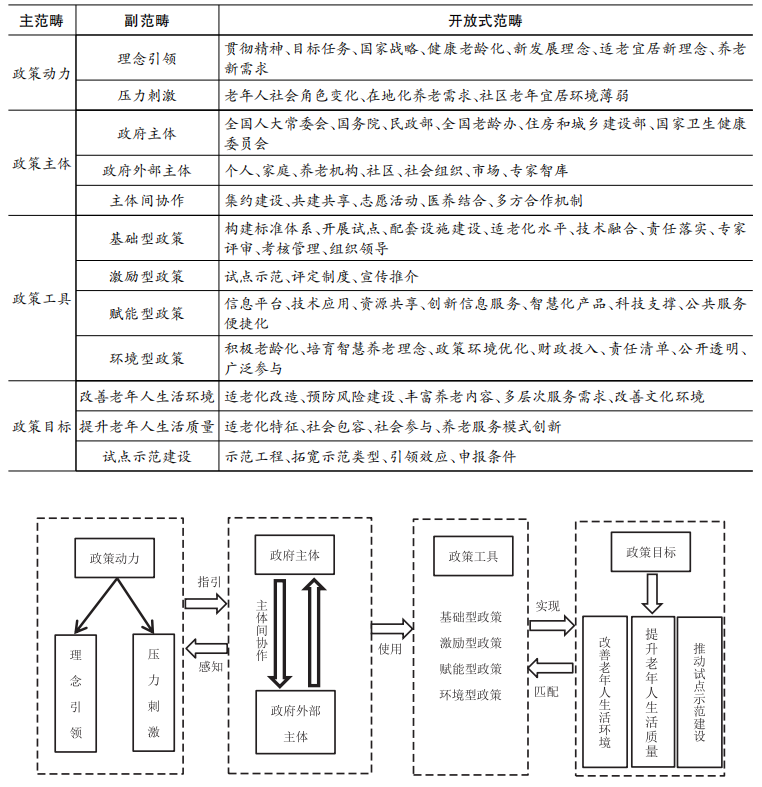 | 主范畴 | 副范畴 | 开放式范畴 |
|---|---|---|
| 政策动力 | 理念引领 | 贯彻精神、目标任务、国家战略、健康老龄化、新发展理念、适老宜居新理念、养老新需求 |
| | 压力刺激 | 老年人社会角色变化、在地化养老需求、社区老年宜居环境薄弱 |
| 政策主体 | 政府主体 | 全国人大常委会、国务院、民政部、全国老龄办、住房和城乡建设部、国家卫生健康委员会 |
| | 政府外部主体 | 个人、家庭、养老机构、社区、社会组织、市场、专家智库 |
| | 主体间协作 | 集约建设、共建共享、志愿活动、医养结合、多方合作机制 |
| 政策工具 | 基础型政策 | 构建标准体系、开展试点、配套设施建设、适老化水平、技术融合、责任落实、专家评审、考核管理、组织领导 |
| | 激励型政策 | 试点示范、评定制度、宣传推介 |
| | 赋能型政策 | 信息平台、技术应用、资源共享、创新信息服务、智慧化产品、科技支撑、公共服务便捷化 |
| | 环境型政策 | 积极老龄化、培育智慧养老理念、政策环境优化、财政投入、责任清单、公开透明、广泛参与 |
| 政策目标 | 改善老年人生活环境 | 适老化改造、预防风险建设、丰富养老内容、多层次服务需求、改善文化环境 |
| | 提升老年人生活质量 | 适老化特征、社会包容、社会参与、养老服务模式创新 |
| | 试点示范建设 | 示范工程、拓宽示范类型、引领效应、申报条件 |

政策动力
理念引领
压力刺激
指引
感知
政府主体
主体间协作
政府外部主体
使用
政策工具
基础型政策
激励型政策
赋能型政策
环境型政策
实现
匹配
政策目标
改善老年人生活环境
提升老年人生活质量
推动试点示范建设